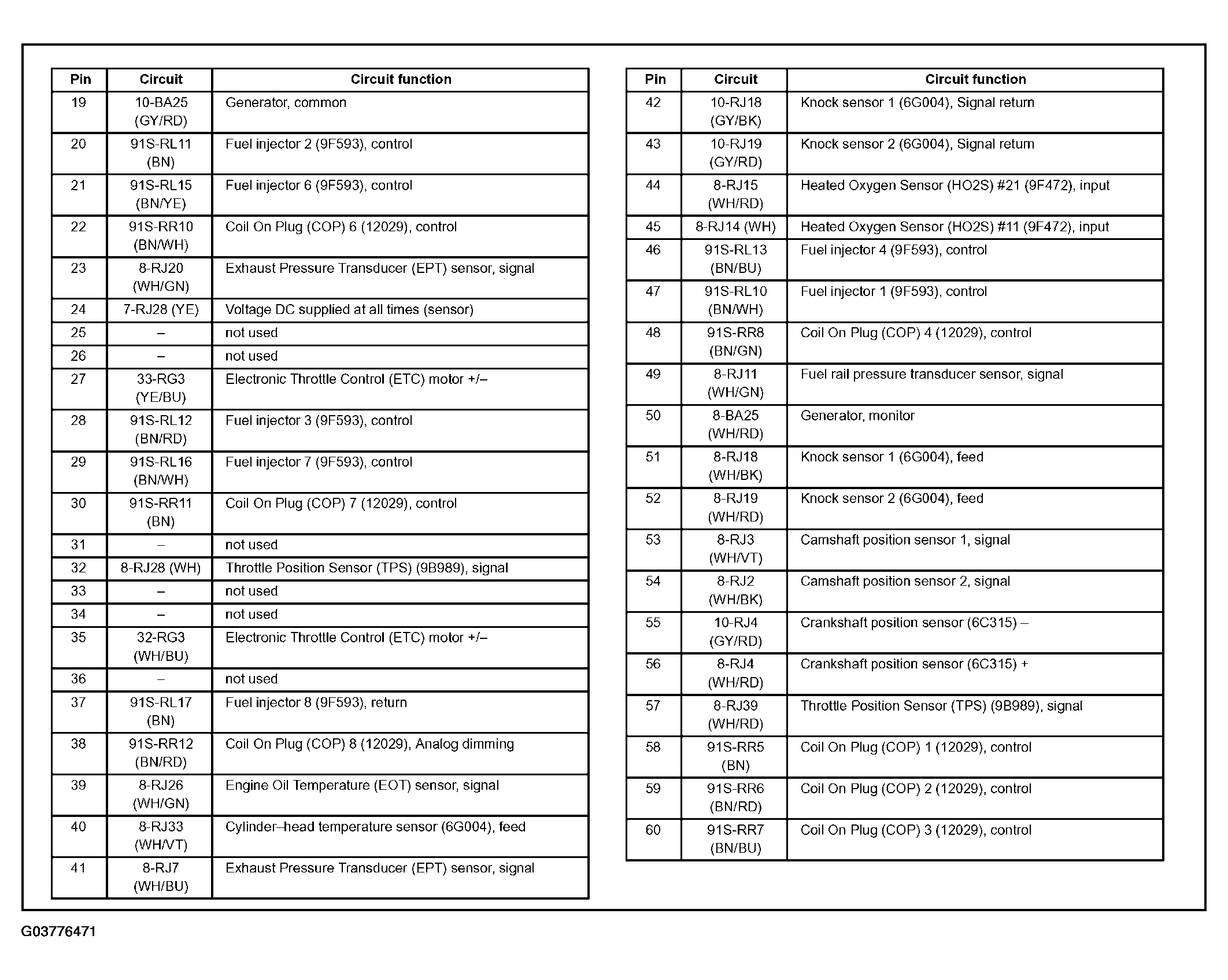 | Pin | Circuit | Circuit function |
|---|---|---|
| 19 | 10-BA25 (GY/RD) | Generator, common |
| 20 | 91S-RL11 (BN) | Fuel injector 2 (9F593), control |
| 21 | 91S-RL15 (BN/YE) | Fuel injector 6 (9F593), control |
| 22 | 91S-RR10 (BN/WH) | Coil On Plug (COP) 6 (12029), control |
| 23 | 8-RJ20 (WH/GN) | Exhaust Pressure Transducer (EPT) sensor, signal |
| 24 | 7-RJ28 (YE) | Voltage DC supplied at all times (sensor) |
| 25 | – | not used |
| 26 | – | not used |
| 27 | 33-RG3 (YE/BU) | Electronic Throttle Control (ETC) motor +/– |
| 28 | 91S-RL12 (BN/RD) | Fuel injector 3 (9F593), control |
| 29 | 91S-RL16 (BN/WH) | Fuel injector 7 (9F593), control |
| 30 | 91S-RR11 (BN) | Coil On Plug (COP) 7 (12029), control |
| 31 | – | not used |
| 32 | 8-RJ28 (WH) | Throttle Position Sensor (TPS) (9B989), signal |
| 33 | – | not used |
| 34 | – | not used |
| 35 | 32-RG3 (WH/BU) | Electronic Throttle Control (ETC) motor +/– |
| 36 | – | not used |
| 37 | 91S-RL17 (BN) | Fuel injector 8 (9F593), return |
| 38 | 91S-RR12 (BN/RD) | Coil On Plug (COP) 8 (12029), Analog dimming |
| 39 | 8-RJ26 (WH/GN) | Engine Oil Temperature (EOT) sensor, signal |
| 40 | 8-RJ33 (WH/VT) | Cylinder–head temperature sensor (6G004), feed |
| 41 | 8-RJ7 (WH/BU) | Exhaust Pressure Transducer (EPT) sensor, signal |

| Pin | Circuit | Circuit function |
|---|---|---|
| 42 | 10-RJ18 (GY/BK) | Knock sensor 1 (6G004), Signal return |
| 43 | 10-RJ19 (GY/RD) | Knock sensor 2 (6G004), Signal return |
| 44 | 8-RJ15 (WH/RD) | Heated Oxygen Sensor (HO2S) #21 (9F472), input |
| 45 | 8-RJ14 (WH) | Heated Oxygen Sensor (HO2S) #11 (9F472), input |
| 46 | 91S-RL13 (BN/BU) | Fuel injector 4 (9F593), control |
| 47 | 91S-RL10 (BN/WH) | Fuel injector 1 (9F593), control |
| 48 | 91S-RR8 (BN/GN) | Coil On Plug (COP) 4 (12029), control |
| 49 | 8-RJ11 (WH/GN) | Fuel rail pressure transducer sensor, signal |
| 50 | 8-BA25 (WH/RD) | Generator, monitor |
| 51 | 8-RJ18 (WH/BK) | Knock sensor 1 (6G004), feed |
| 52 | 8-RJ19 (WH/RD) | Knock sensor 2 (6G004), feed |
| 53 | 8-RJ3 (WH/VT) | Camshaft position sensor 1, signal |
| 54 | 8-RJ2 (WH/BK) | Camshaft position sensor 2, signal |
| 55 | 10-RJ4 (GY/RD) | Crankshaft position sensor (6C315) – |
| 56 | 8-RJ4 (WH/RD) | Crankshaft position sensor (6C315) + |
| 57 | 8-RJ39 (WH/RD) | Throttle Position Sensor (TPS) (9B989), signal |
| 58 | 91S-RR5 (BN) | Coil On Plug (COP) 1 (12029), control |
| 59 | 91S-RR6 (BN/RD) | Coil On Plug (COP) 2 (12029), control |
| 60 | 91S-RR7 (BN/BU) | Coil On Plug (COP) 3 (12029), control |

G03776471